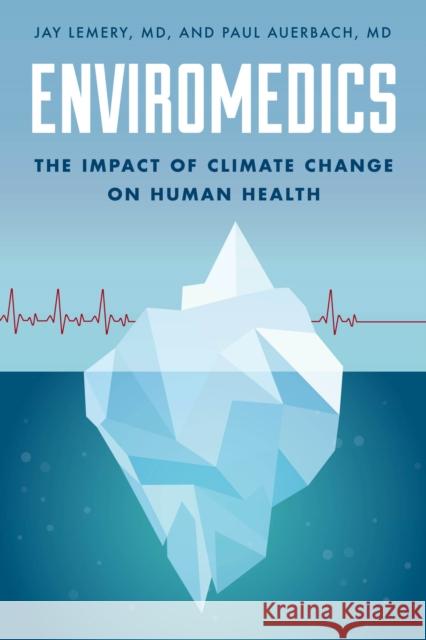 JAY LEMERY, MD, AND PAUL AUERBACH, MD

ENVIROMEDICS

THE IMPACT OF CLIMATE CHANGE ON HUMAN HEALTH

Kraina Książek